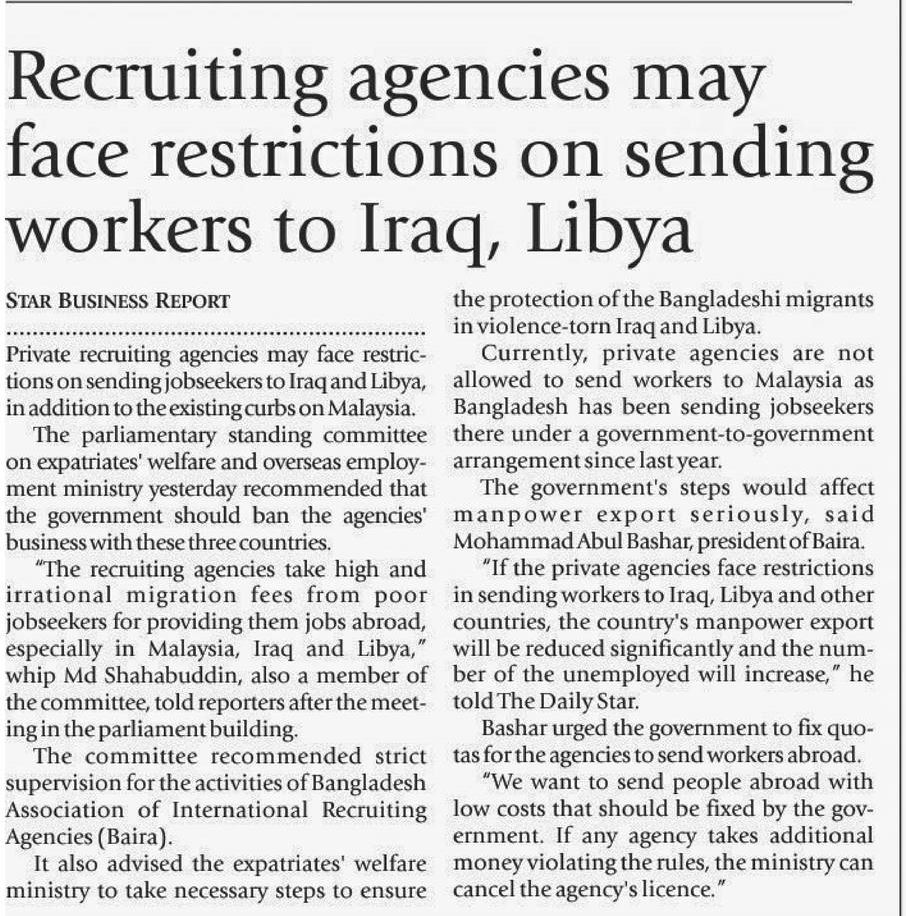 Recruiting agencies may face restrictions on sending workers to Iraq, Libya

STAR BUSINESS REPORT

Private recruiting agencies may face restrictions on sending jobseekers to Iraq and Libya, in addition to the existing curbs on Malaysia.

The parliamentary standing committee on expatriates' welfare and overseas employment ministry yesterday recommended that the government should ban the agencies' business with these three countries.

"The recruiting agencies take high and irrational migration fees from poor jobseekers for providing them jobs abroad, especially in Malaysia, Iraq and Libya," whip Md Shahabuddin, also a member of the committee, told reporters after the meeting in the parliament building.

The committee recommended strict supervision for the activities of Bangladesh Association of International Recruiting Agencies (Baira).

It also advised the expatriates' welfare ministry to take necessary steps to ensure the protection of the Bangladeshi migrants in violence-torn Iraq and Libya.

Currently, private agencies are not allowed to send workers to Malaysia as Bangladesh has been sending jobseekers there under a government-to-government arrangement since last year.

The government's steps would affect manpower export seriously, said Mohammad Abul Bashar, president of Baira.

"If the private agencies face restrictions in sending workers to Iraq, Libya and other countries, the country's manpower export will be reduced significantly and the number of the unemployed will increase," he told The Daily Star.

Bashar urged the government to fix quotas for the agencies to send workers abroad.

"We want to send people abroad with low costs that should be fixed by the government. If any agency takes additional money violating the rules, the ministry can cancel the agency's licence."